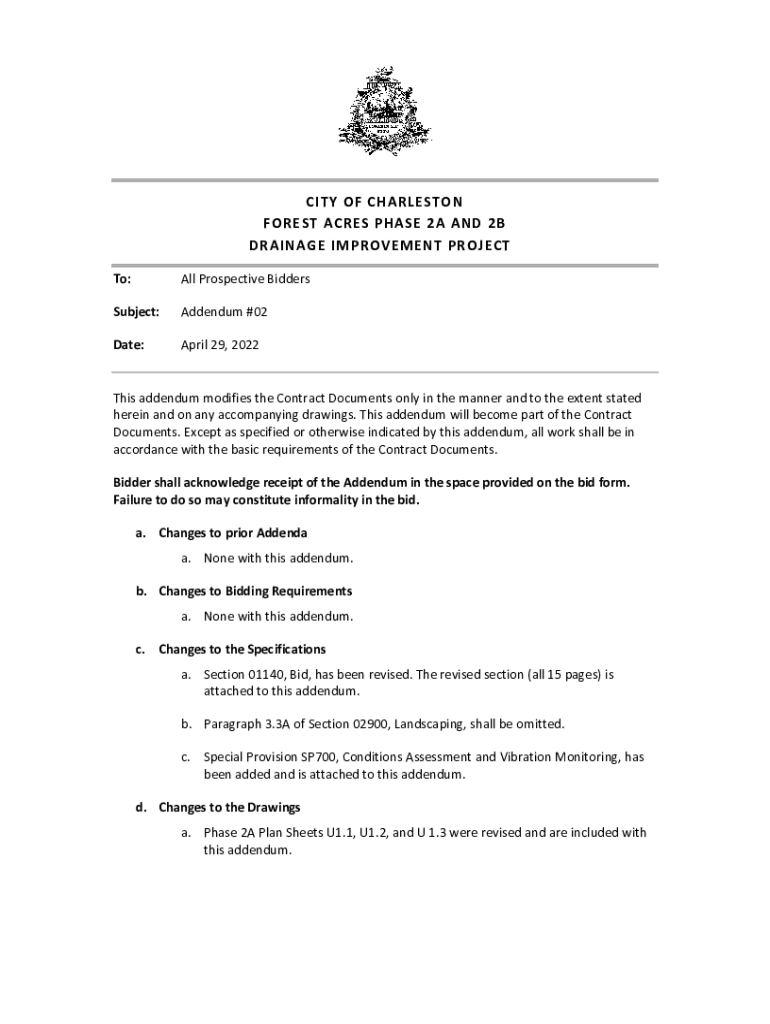 CITY OF CHARLESTON
FOREST ACRES PHASE 2A AND 2B
DRAINAGE IMPROVEMENT PROJECT

To: All Prospective Bidders

Subject: Addendum #02

Date: April 29, 2022

This addendum modifies the Contract Documents only in the manner and to the extent stated herein and on any accompanying drawings. This addendum will become part of the Contract Documents. Except as specified or otherwise indicated by this addendum, all work shall be in accordance with the basic requirements of the Contract Documents.

Bidder shall acknowledge receipt of the Addendum in the space provided on the bid form. Failure to do so may constitute informality in the bid.

a. Changes to prior Addenda
a. None with this addendum.

b. Changes to Bidding Requirements
a. None with this addendum.

c. Changes to the Specifications
a. Section 01140, Bid, has been revised. The revised section (all 15 pages) is attached to this addendum.

b. Paragraph 3.3A of Section 02900, Landscaping, shall be omitted.

c. Special Provision SP700, Conditions Assessment and Vibration Monitoring, has been added and is attached to this addendum.

d. Changes to the Drawings
a. Phase 2A Plan Sheets U1.1, U1.2, and U 1.3 were revised and are included with this addendum.